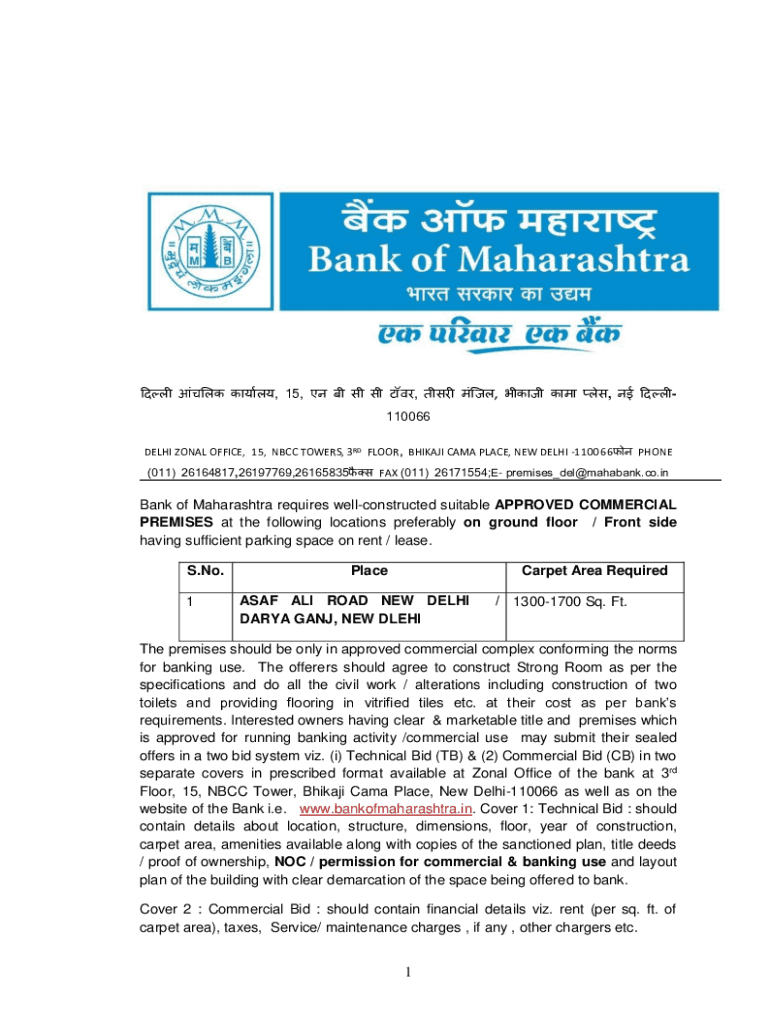 बैंक ऑफ महाराष्ट्र
Bank of Maharashtra
भारत सरकार का उद्यम

एक परिवार एक बैंक

दिल्ली आंचलिक कार्यालय, 15, एन बी सी सी टॉवर, तीसरी मंजिल, भीकाजी कामा प्लेस, नई दिल्ली-110066

DELHI ZONAL OFFICE, 15, NBCC TOWERS, 3$^{RD}$ FLOOR, BHIKAJI CAMA PLACE, NEW DELHI -110066फोन PHONE (011) 26164817,26197769,26165835फैक्स FAX (011) 26171554;E- premises_del@mahabank.co.in

Bank of Maharashtra requires well-constructed suitable APPROVED COMMERCIAL PREMISES at the following locations preferably on ground floor / Front side having sufficient parking space on rent / lease.

| S.No. | Place | Carpet Area Required |
|---|---|---|
| 1 | ASAF ALI ROAD NEW DELHI / DARYA GANJ, NEW DLEHI | 1300-1700 Sq. Ft. |

The premises should be only in approved commercial complex conforming the norms for banking use. The offerers should agree to construct Strong Room as per the specifications and do all the civil work / alterations including construction of two toilets and providing flooring in vitrified tiles etc. at their cost as per bank's requirements. Interested owners having clear & marketable title and premises which is approved for running banking activity /commercial use may submit their sealed offers in a two bid system viz. (i) Technical Bid (TB) & (2) Commercial Bid (CB) in two separate covers in prescribed format available at Zonal Office of the bank at 3$^{rd}$ Floor, 15, NBCC Tower, Bhikaji Cama Place, New Delhi-110066 as well as on the website of the Bank i.e. www.bankofmaharashtra.in. Cover 1: Technical Bid : should contain details about location, structure, dimensions, floor, year of construction, carpet area, amenities available along with copies of the sanctioned plan, title deeds / proof of ownership, NOC / permission for commercial & banking use and layout plan of the building with clear demarcation of the space being offered to bank.

Cover 2 : Commercial Bid : should contain financial details viz. rent (per sq. ft. of carpet area), taxes, Service/ maintenance charges , if any , other chargers etc.

1